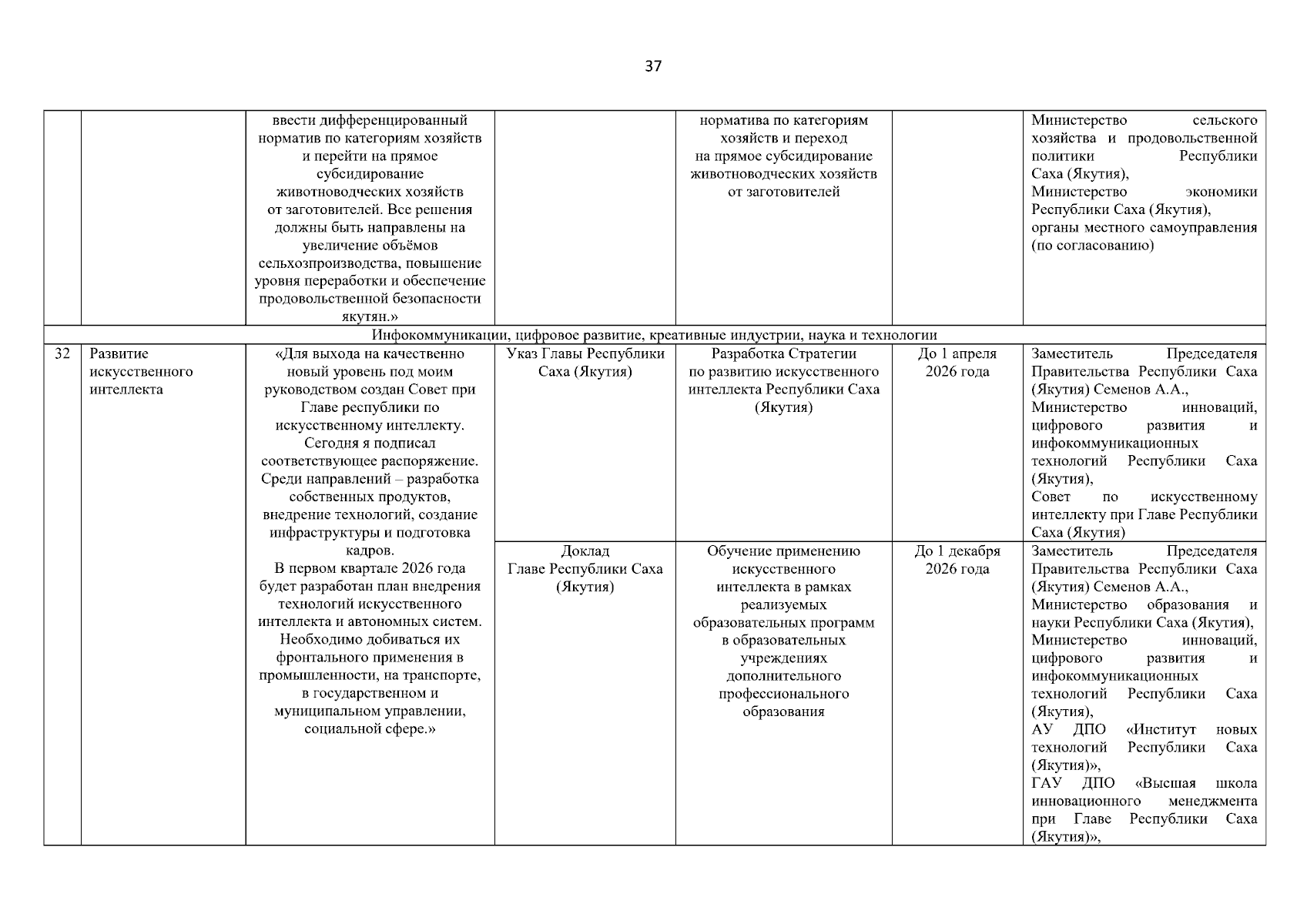 37

| | | | | | | |
|---|---|---|---|---|---|---|
| | | ввести дифференцированный норматив по категориям хозяйств и перейти на прямое субсидирование животноводческих хозяйств от заготовителей. Все решения должны быть направлены на увеличение объёмов сельхозпроизводства, повышение уровня переработки и обеспечение продовольственной безопасности якутян.» | | норматива по категориям хозяйств и переход на прямое субсидирование животноводческих хозяйств от заготовителей | | Министерство сельского хозяйства и продовольственной политики Республики Саха (Якутия), Министерство экономики Республики Саха (Якутия), органы местного самоуправления (по согласованию) |
| Инфокоммуникации, цифровое развитие, креативные индустрии, наука и технологии | | | | | | |
| 32 | Развитие искусственного интеллекта | «Для выхода на качественно новый уровень под моим руководством создан Совет при Главе республики по искусственному интеллекту. Сегодня я подписал соответствующее распоряжение. Среди направлений – разработка собственных продуктов, внедрение технологий, создание инфраструктуры и подготовка кадров. В первом квартале 2026 года будет разработан план внедрения технологий искусственного интеллекта и автономных систем. Необходимо добиваться их фронтального применения в промышленности, на транспорте, в государственном и муниципальном управлении, социальной сфере.» | Указ Главы Республики Саха (Якутия) | Разработка Стратегии по развитию искусственного интеллекта Республики Саха (Якутия) | До 1 апреля 2026 года | Заместитель Председателя Правительства Республики Саха (Якутия) Семенов А.А., Министерство инноваций, цифрового развития и инфокоммуникационных технологий Республики Саха (Якутия), Совет по искусственному интеллекту при Главе Республики Саха (Якутия) |
| | | | Доклад Главе Республики Саха (Якутия) | Обучение применению искусственного интеллекта в рамках реализуемых образовательных программ в образовательных учреждениях дополнительного профессионального образования | До 1 декабря 2026 года | Заместитель Председателя Правительства Республики Саха (Якутия) Семенов А.А., Министерство образования и науки Республики Саха (Якутия), Министерство инноваций, цифрового развития и инфокоммуникационных технологий Республики Саха (Якутия), АУ ДПО «Институт новых технологий Республики Саха (Якутия)», ГАУ ДПО «Высшая школа инновационного менеджмента при Главе Республики Саха (Якутия)», |